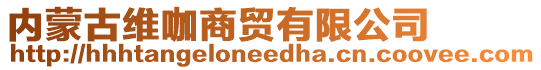 内蒙古维咖商贸有限公司
http://hhhtangeloneedha.cn.coovee.com